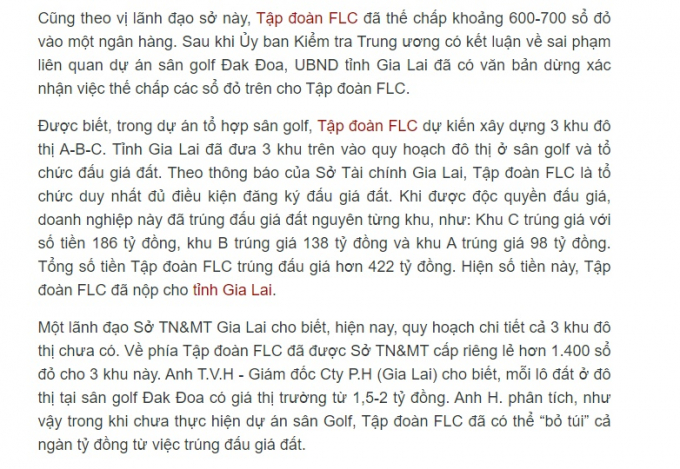 Cũng theo vị lãnh đạo sở này, Tập đoàn FLC đã thế chấp khoảng 600-700 sổ đỏ vào một ngân hàng. Sau khi Ủy ban Kiểm tra Trung ương có kết luận về sai phạm liên quan dự án sân golf Đak Đoa, UBND tỉnh Gia Lai đã có văn bản dừng xác nhận việc thế chấp các sổ đỏ trên cho Tập đoàn FLC.

Được biết, trong dự án tổ hợp sân golf, Tập đoàn FLC dự kiến xây dựng 3 khu đô thị A-B-C. Tỉnh Gia Lai đã đưa 3 khu trên vào quy hoạch đô thị ở sân golf và tổ chức đấu giá đất. Theo thông báo của Sở Tài chính Gia Lai, Tập đoàn FLC là tổ chức duy nhất đủ điều kiện đăng ký đấu giá đất. Khi được độc quyền đấu giá, doanh nghiệp này đã trúng đấu giá đất nguyên từng khu, như: Khu C trúng giá với số tiền 186 tỷ đồng, khu B trúng giá 138 tỷ đồng và khu A trúng giá 98 tỷ đồng. Tổng số tiền Tập đoàn FLC trúng đấu giá hơn 422 tỷ đồng. Hiện số tiền này, Tập đoàn FLC đã nộp cho tỉnh Gia Lai.

Một lãnh đạo Sở TN&MT Gia Lai cho biết, hiện nay, quy hoạch chi tiết cả 3 khu đô thị chưa có. Về phía Tập đoàn FLC đã được Sở TN&MT cấp riêng lẻ hơn 1.400 sổ đỏ cho 3 khu này. Anh T.V.H - Giám đốc Cty P.H (Gia Lai) cho biết, mỗi lô đất ở đô thị tại sân golf Đak Đoa có giá thị trường từ 1,5-2 tỷ đồng. Anh H. phân tích, như vậy trong khi chưa thực hiện dự án sân Golf, Tập đoàn FLC đã có thể “bỏ túi” cả ngàn tỷ đồng từ việc trúng đấu giá đất.